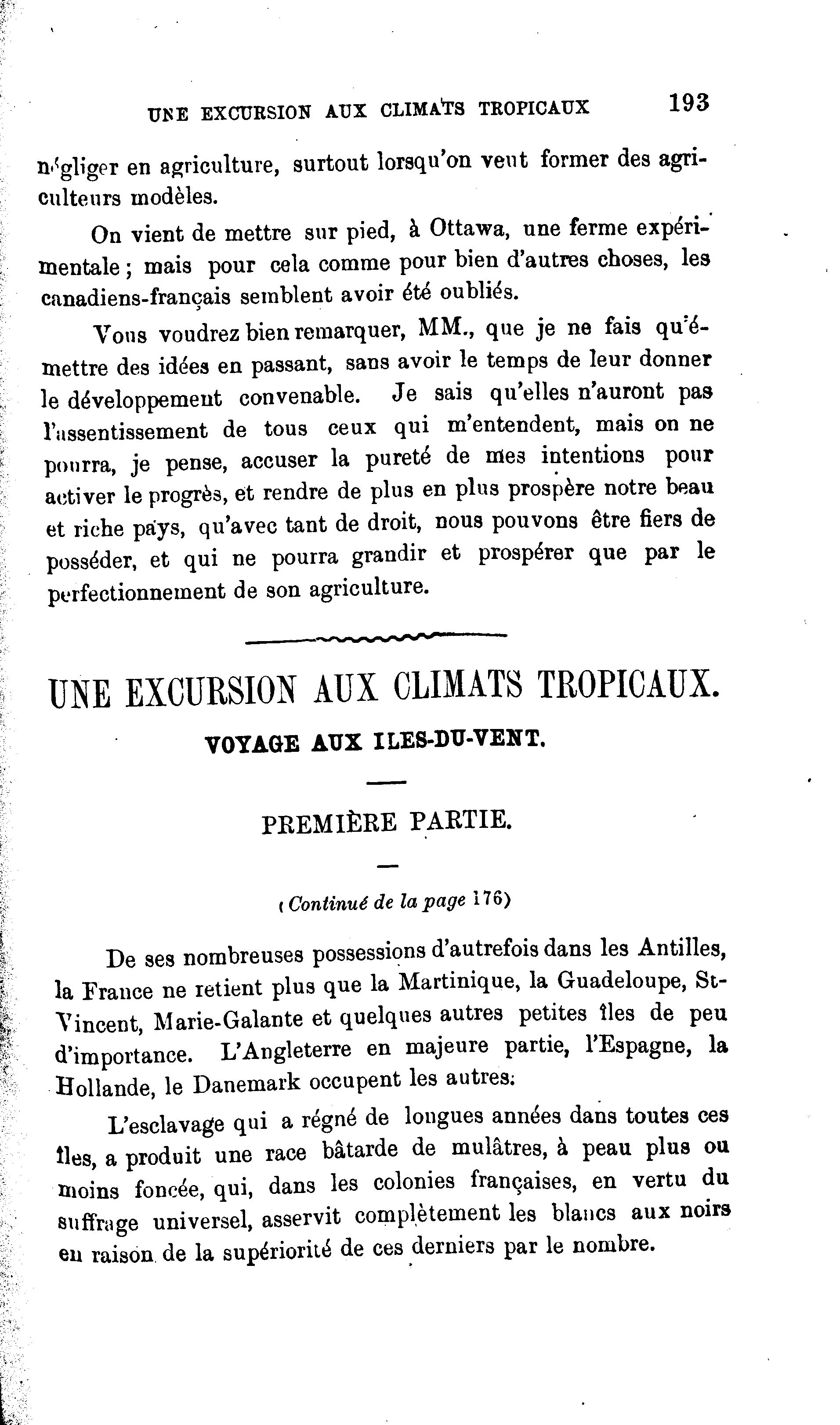 UNE EXCURSION AUX CLIMATS TROPICAUX 193

négliger en agriculture, surtout lorsqu'on veut former des agriculteurs modèles.

On vient de mettre sur pied, à Ottawa, une ferme expérimentale ; mais pour cela comme pour bien d'autres choses, les canadiens-français semblent avoir été oubliés.

Vous voudrez bien remarquer, MM., que je ne fais qu'émettre des idées en passant, sans avoir le temps de leur donner le développement convenable. Je sais qu'elles n'auront pas l'assentissement de tous ceux qui m'entendent, mais on ne pourra, je pense, accuser la pureté de mes intentions pour activer le progrès, et rendre de plus en plus prospère notre beau et riche pays, qu'avec tant de droit, nous pouvons être fiers de posséder, et qui ne pourra grandir et prospérer que par le perfectionnement de son agriculture.

UNE EXCURSION AUX CLIMATS TROPICAUX.

VOYAGE AUX ILES-DU-VENT.

PREMIÈRE PARTIE.

(Continué de la page 176)

De ses nombreuses possessions d'autrefois dans les Antilles, la France ne retient plus que la Martinique, la Guadeloupe, St-Vincent, Marie-Galante et quelques autres petites îles de peu d'importance. L'Angleterre en majeure partie, l'Espagne, la Hollande, le Danemark occupent les autres.

L'esclavage qui a régné de longues années dans toutes ces îles, a produit une race bâtarde de mulâtres, à peau plus ou moins foncée, qui, dans les colonies françaises, en vertu du suffrage universel, asservit complètement les blancs aux noirs en raison de la supériorité de ces derniers par le nombre.